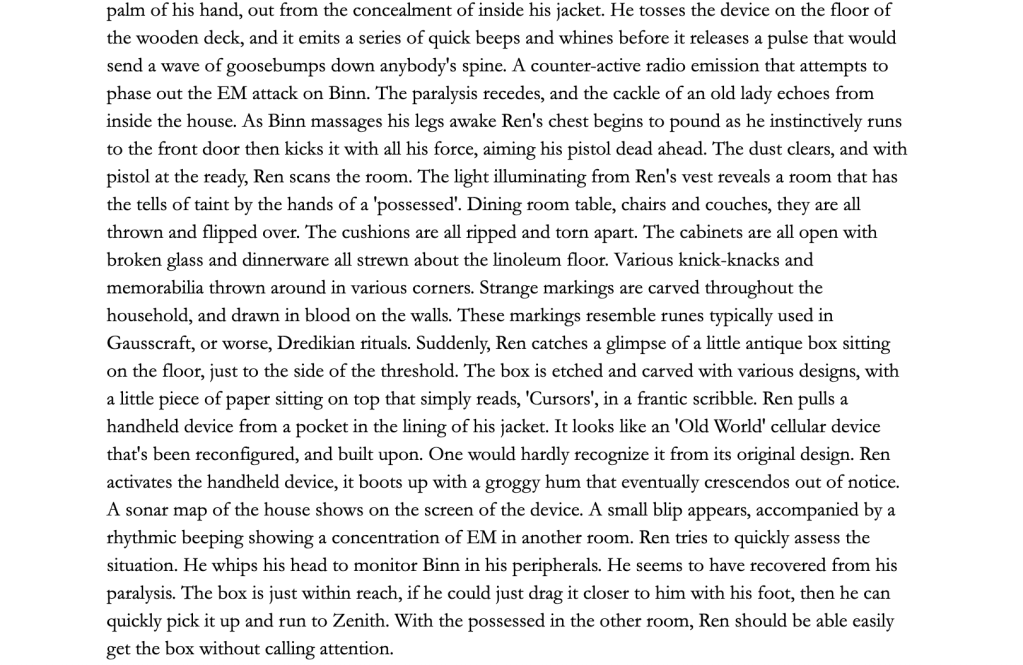 palm of his hand, out from the concealment of inside his jacket. He tosses the device on the floor of the wooden deck, and it emits a series of quick beeps and whines before it releases a pulse that would send a wave of goosebumps down anybody's spine. A counter-active radio emission that attempts to phase out the EM attack on Binn. The paralysis recedes, and the cackle of an old lady echoes from inside the house. As Binn massages his legs awake Ren's chest begins to pound as he instinctively runs to the front door then kicks it with all his force, aiming his pistol dead ahead. The dust clears, and with pistol at the ready, Ren scans the room. The light illuminating from Ren's vest reveals a room that has the tells of taint by the hands of a 'possessed'. Dining room table, chairs and couches, they are all thrown and flipped over. The cushions are all ripped and torn apart. The cabinets are all open with broken glass and dinnerware all strewn about the linoleum floor. Various knick-knacks and memorabilia thrown around in various corners. Strange markings are carved throughout the household, and drawn in blood on the walls. These markings resemble runes typically used in Gausscraft, or worse, Dredikian rituals. Suddenly, Ren catches a glimpse of a little antique box sitting on the floor, just to the side of the threshold. The box is etched and carved with various designs, with a little piece of paper sitting on top that simply reads, 'Cursors', in a frantic scribble. Ren pulls a handheld device from a pocket in the lining of his jacket. It looks like an 'Old World' cellular device that's been reconfigured, and built upon. One would hardly recognize it from its original design. Ren activates the handheld device, it boots up with a groggy hum that eventually crescendos out of notice. A sonar map of the house shows on the screen of the device. A small blip appears, accompanied by a rhythmic beeping showing a concentration of EM in another room. Ren tries to quickly assess the situation. He whips his head to monitor Binn in his peripherals. He seems to have recovered from his paralysis. The box is just within reach, if he could just drag it closer to him with his foot, then he can quickly pick it up and run to Zenith. With the possessed in the other room, Ren should be able easily get the box without calling attention.